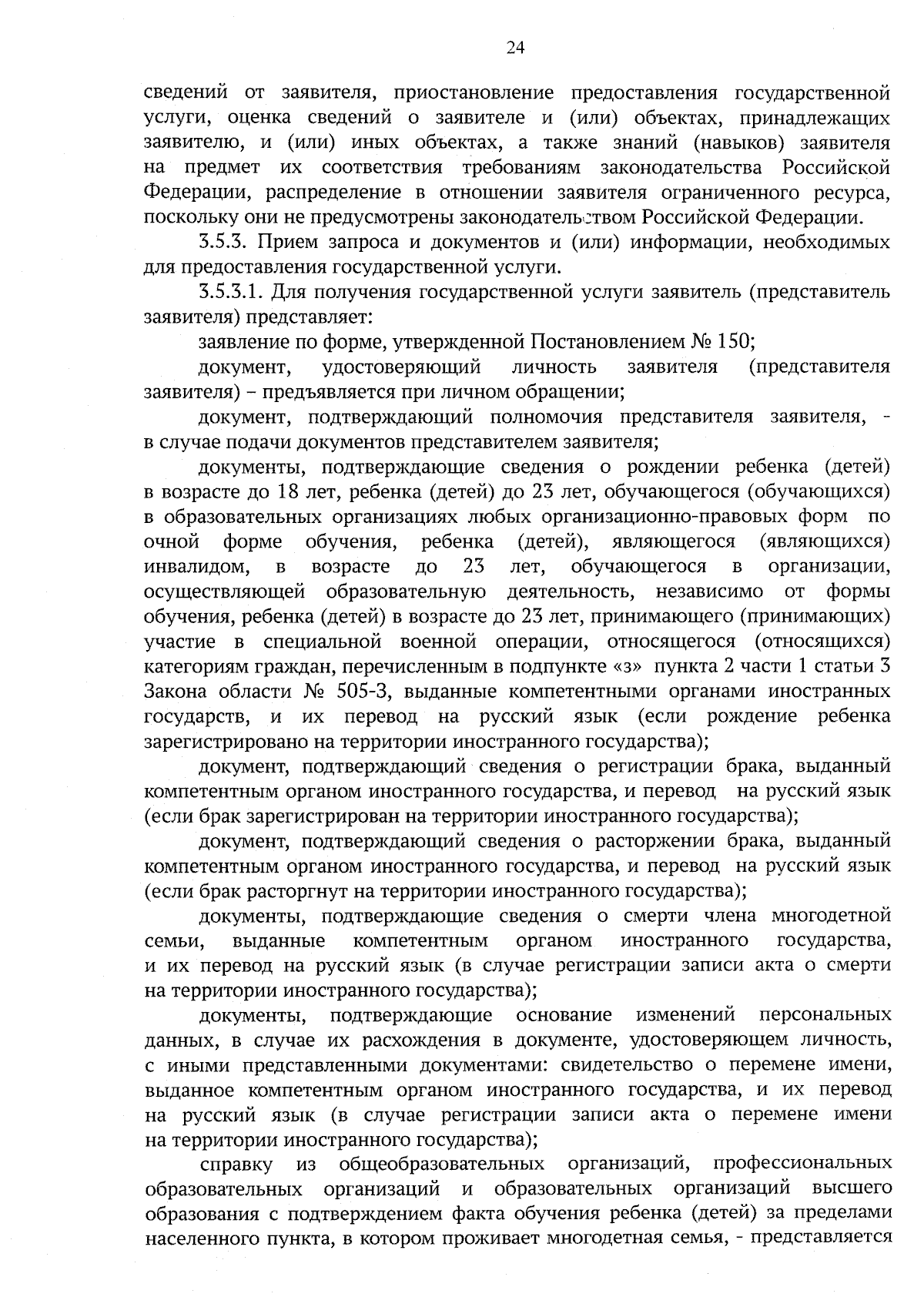 24

сведений от заявителя, приостановление предоставления государственной услуги, оценка сведений о заявителе и (или) объектах, принадлежащих заявителю, и (или) иных объектах, а также знаний (навыков) заявителя на предмет их соответствия требованиям законодательства Российской Федерации, распределение в отношении заявителя ограниченного ресурса, поскольку они не предусмотрены законодательством Российской Федерации.

3.5.3. Прием запроса и документов и (или) информации, необходимых для предоставления государственной услуги.

3.5.3.1. Для получения государственной услуги заявитель (представитель заявителя) представляет:

заявление по форме, утвержденной Постановлением № 150;

документ, удостоверяющий личность заявителя (представителя заявителя) – предъявляется при личном обращении;

документ, подтверждающий полномочия представителя заявителя, - в случае подачи документов представителем заявителя;

документы, подтверждающие сведения о рождении ребенка (детей) в возрасте до 18 лет, ребенка (детей) до 23 лет, обучающегося (обучающихся) в образовательных организациях любых организационно-правовых форм по очной форме обучения, ребенка (детей), являющегося (являющихся) инвалидом, в возрасте до 23 лет, обучающегося в организации, осуществляющей образовательную деятельность, независимо от формы обучения, ребенка (детей) в возрасте до 23 лет, принимающего (принимающих) участие в специальной военной операции, относящегося (относящихся) категориям граждан, перечисленным в подпункте «з» пункта 2 части 1 статьи 3 Закона области № 505-З, выданные компетентными органами иностранных государств, и их перевод на русский язык (если рождение ребенка зарегистрировано на территории иностранного государства);

документ, подтверждающий сведения о регистрации брака, выданный компетентным органом иностранного государства, и перевод на русский язык (если брак зарегистрирован на территории иностранного государства);

документ, подтверждающий сведения о расторжении брака, выданный компетентным органом иностранного государства, и перевод на русский язык (если брак расторгнут на территории иностранного государства);

документы, подтверждающие сведения о смерти члена многодетной семьи, выданные компетентным органом иностранного государства, и их перевод на русский язык (в случае регистрации записи акта о смерти на территории иностранного государства);

документы, подтверждающие основание изменений персональных данных, в случае их расхождения в документе, удостоверяющем личность, с иными представленными документами: свидетельство о перемене имени, выданное компетентным органом иностранного государства, и их перевод на русский язык (в случае регистрации записи акта о перемене имени на территории иностранного государства);

справку из общеобразовательных организаций, профессиональных образовательных организаций и образовательных организаций высшего образования с подтверждением факта обучения ребенка (детей) за пределами населенного пункта, в котором проживает многодетная семья, - представляется